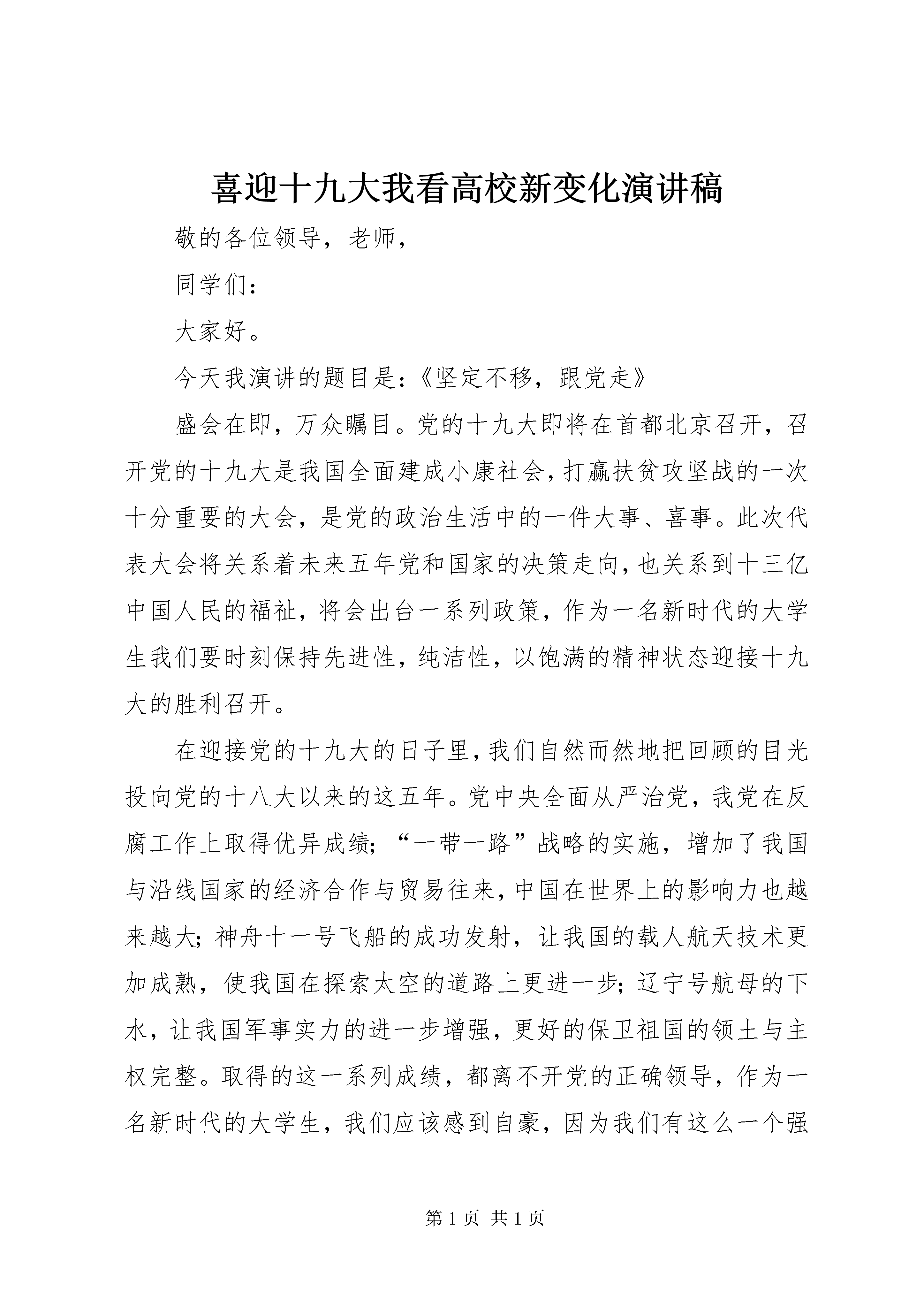 喜迎十九大我看高校新变化演讲稿

敬的各位领导，老师，

同学们：

大家好。

今天我演讲的题目是：《坚定不移，跟党走》

盛会在即，万众瞩目。党的十九大即将在首都北京召开，召开党的十九大是我国全面建成小康社会，打赢扶贫攻坚战的一次十分重要的大会，是党的政治生活中的一件大事、喜事。此次代表大会将关系着未来五年党和国家的决策走向，也关系到十三亿中国人民的福祉，将会出台一系列政策，作为一名新时代的大学生我们要时刻保持先进性，纯洁性，以饱满的精神状态迎接十九大的胜利召开。

在迎接党的十九大的日子里，我们自然而然地把回顾的目光投向党的十八大以来的这五年。党中央全面从严治党，我党在反腐工作上取得优异成绩；“一带一路”战略的实施，增加了我国与沿线国家的经济合作与贸易往来，中国在世界上的影响力也越来越大；神舟十一号飞船的成功发射，让我国的载人航天技术更加成熟，使我国在探索太空的道路上更进一步；辽宁号航母的下水，让我国军事实力的进一步增强，更好的保卫祖国的领土与主权完整。取得的这一系列成绩，都离不开党的正确领导，作为一名新时代的大学生，我们应该感到自豪，因为我们有这么一个强

第 1 页 共 1 页